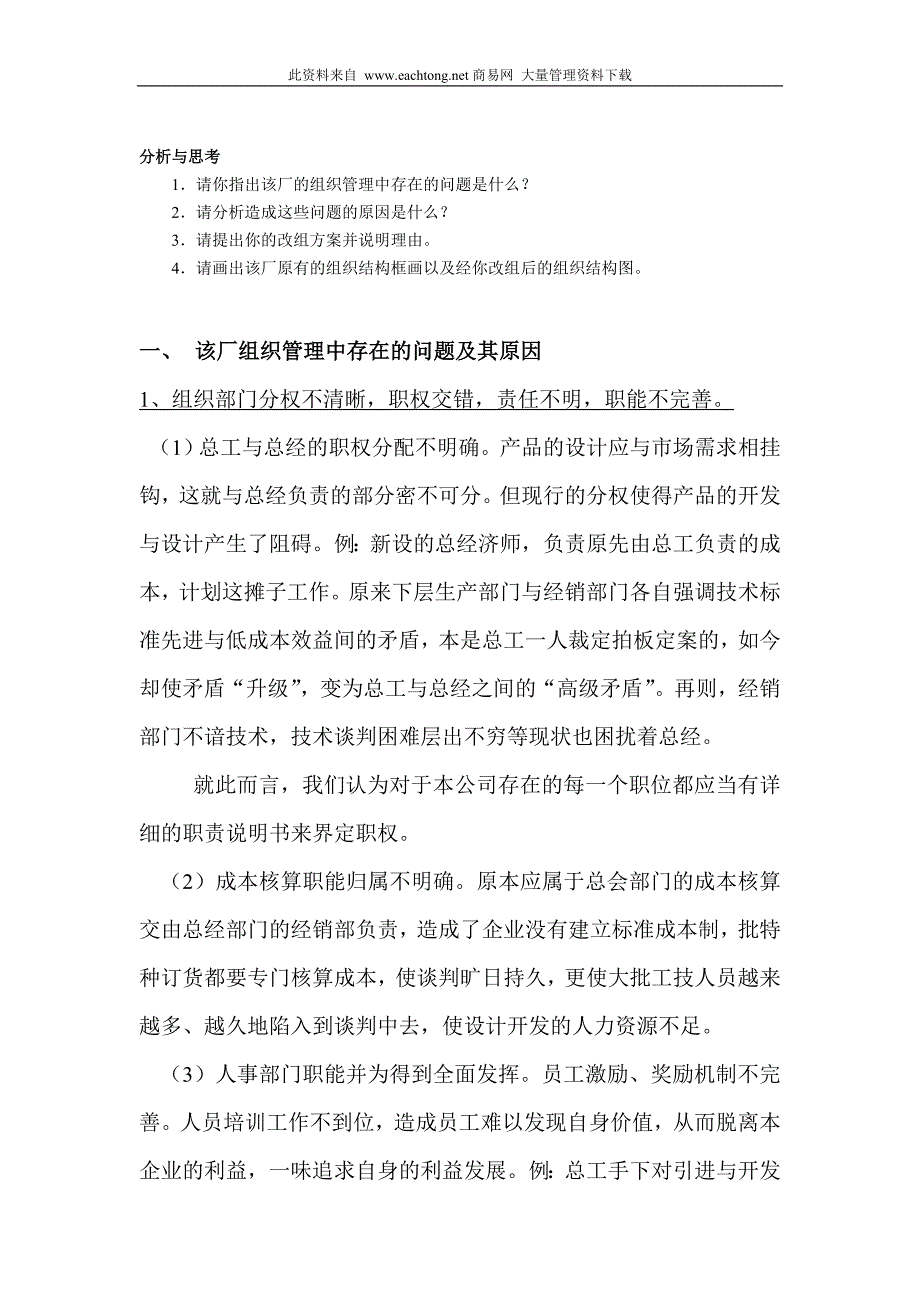 此资料来自 www.eachtong.net 商易网 大量管理资料下载

分析与思考

1．请你指出该厂的组织管理中存在的问题是什么？

2．请分析造成这些问题的原因是什么？

3．请提出你的改组方案并说明理由。

4．请画出该厂原有的组织结构框画以及经你改组后的组织结构图。

一、 该厂组织管理中存在的问题及其原因

1、组织部门分权不清晰，职权交错，责任不明，职能不完善。

（1）总工与总经的职权分配不明确。产品的设计应与市场需求相挂钩，这就与总经负责的部分密不可分。但现行的分权使得产品的开发与设计产生了阻碍。例：新设的总经济师，负责原先由总工负责的成本，计划这摊子工作。原来下层生产部门与经销部门各自强调技术标准先进与低成本效益间的矛盾，本是总工一人裁定拍板定案的，如今却使矛盾“升级”，变为总工与总经之间的“高级矛盾”。再则，经销部门不谙技术，技术谈判困难层出不穷等现状也困扰着总经。

就此而言，我们认为对于本公司存在的每一个职位都应当有详细的职责说明书来界定职权。

（2）成本核算职能归属不明确。原本应属于总会部门的成本核算交由总经部门的经销部负责，造成了企业没有建立标准成本制，批特种订货都要专门核算成本，使谈判旷日持久，更使大批工技人员越来越多、越久地陷入到谈判中去，使设计开发的人力资源不足。

（3）人事部门职能并为得到全面发挥。员工激励、奖励机制不完善。人员培训工作不到位，造成员工难以发现自身价值，从而脱离本企业的利益，一味追求自身的利益发展。例：总工手下对引进与开发